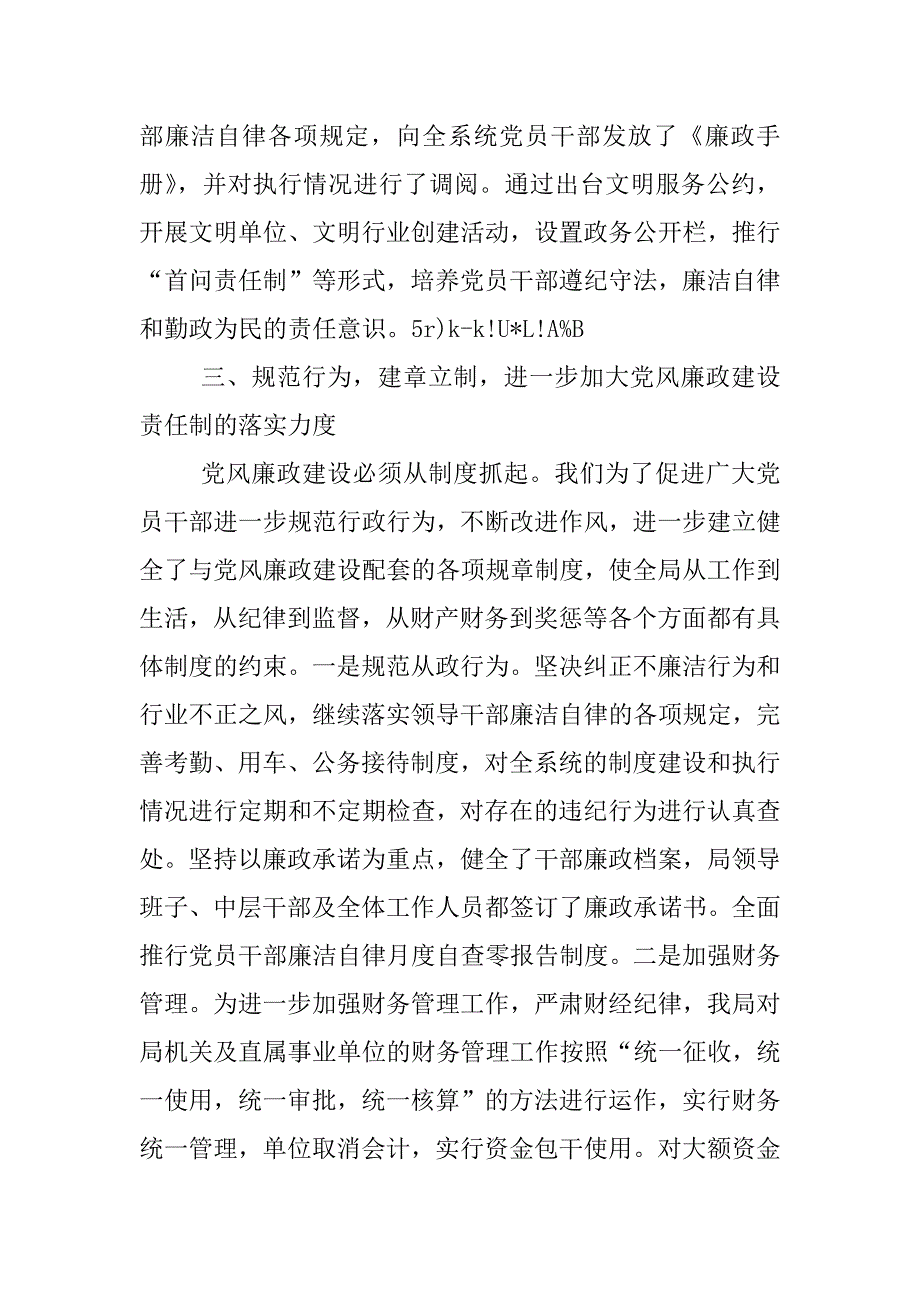 部廉洁自律各项规定，向全系统党员干部发放了《廉政手册》，并对执行情况进行了调阅。通过出台文明服务公约，开展文明单位、文明行业创建活动，设置政务公开栏，推行“首问责任制”等形式，培养党员干部遵纪守法，廉洁自律和勤政为民的责任意识。5r)k-k!U*L!A%B

三、规范行为，建章立制，进一步加大党风廉政建设责任制的落实力度

党风廉政建设必须从制度抓起。我们为了促进广大党员干部进一步规范行政行为，不断改进作风，进一步建立健全了与党风廉政建设配套的各项规章制度，使全局从工作到生活，从纪律到监督，从财产财务到奖惩等各个方面都有具体制度的约束。一是规范从政行为。坚决纠正不廉洁行为和行业不正之风，继续落实领导干部廉洁自律的各项规定，完善考勤、用车、公务接待制度，对全系统的制度建设和执行情况进行定期和不定期检查，对存在的违纪行为进行认真查处。坚持以廉政承诺为重点，健全了干部廉政档案，局领导班子、中层干部及全体工作人员都签订了廉政承诺书。全面推行党员干部廉洁自律月度自查零报告制度。二是加强财务管理。为进一步加强财务管理工作，严肃财经纪律，我局对局机关及直属事业单位的财务管理工作按照“统一征收，统一使用，统一审批，统一核算”的方法进行运作，实行财务统一管理，单位取消会计，实行资金包干使用。对大额资金